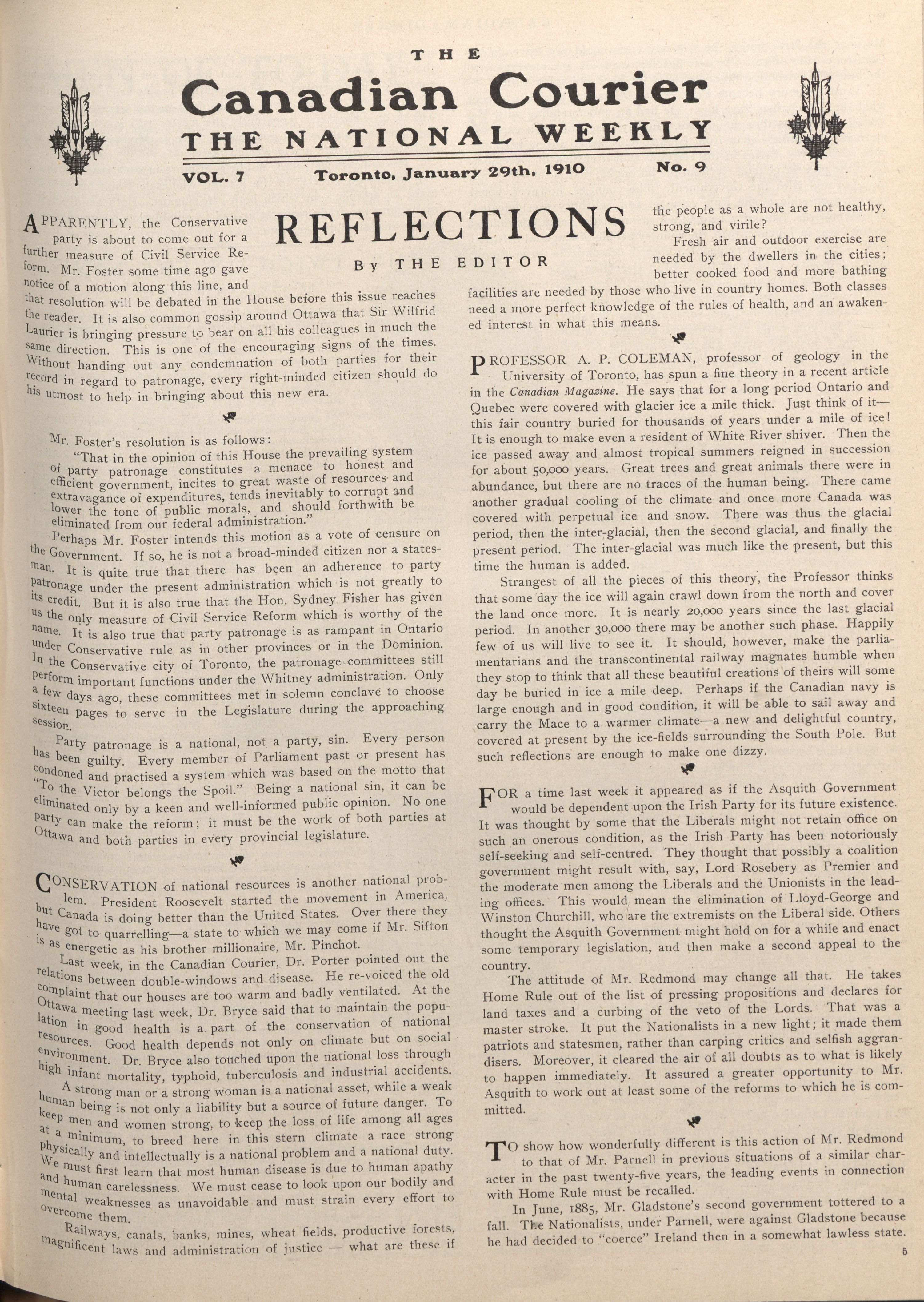 THE

Canadian Courier

THE NATIONAL WEEKLY

VOL. 7 Toronto, January 29th, 1910 No. 9

REFLECTIONS

By THE EDITOR

APPARENTLY, the Conservative party is about to come out for a further measure of Civil Service Reform. Mr. Foster some time ago gave notice of a motion along this line, and that resolution will be debated in the House before this issue reaches the reader. It is also common gossip around Ottawa that Sir Wilfrid Laurier is bringing pressure to bear on all his colleagues in much the same direction. This is one of the encouraging signs of the times. Without handing out any condemnation of both parties for their record in regard to patronage, every right-minded citizen should do his utmost to help in bringing about this new era.

Mr. Foster's resolution is as follows:

"That in the opinion of this House the prevailing system of party patronage constitutes a menace to honest and efficient government, incites to great waste of resources and extravagance of expenditures, tends inevitably to corrupt and lower the tone of public morals, and should forthwith be eliminated from our federal administration."

Perhaps Mr. Foster intends this motion as a vote of censure on the Government. If so, he is not a broad-minded citizen nor a statesman. It is quite true that there has been an adherence to party patronage under the present administration which is not greatly to its credit. But it is also true that the Hon. Sydney Fisher has given us the only measure of Civil Service Reform which is worthy of the name. It is also true that party patronage is as rampant in Ontario under Conservative rule as in other provinces or in the Dominion. In the Conservative city of Toronto, the patronage committees still perform important functions under the Whitney administration. Only a few days ago, these committees met in solemn conclave to choose sixteen pages to serve in the Legislature during the approaching session.

Party patronage is a national, not a party, sin. Every person has been guilty. Every member of Parliament past or present has condoned and practised a system which was based on the motto that "To the Victor belongs the Spoil." Being a national sin, it can be eliminated only by a keen and well-informed public opinion. No one party can make the reform; it must be the work of both parties at Ottawa and both parties in every provincial legislature.

CONSERVATION of national resources is another national problem. President Roosevelt started the movement in America, but Canada is doing better than the United States. Over there they have got to quarrelling—a state to which we may come if Mr. Sifton is as energetic as his brother millionaire, Mr. Pinchot.

Last week, in the Canadian Courier, Dr. Porter pointed out the relations between double-windows and disease. He re-voiced the old complaint that our houses are too warm and badly ventilated. At the Ottawa meeting last week, Dr. Bryce said that to maintain the population in good health is a part of the conservation of national resources. Good health depends not only on climate but on social environment. Dr. Bryce also touched upon the national loss through high infant mortality, typhoid, tuberculosis and industrial accidents.

A strong man or a strong woman is a national asset, while a weak human being is not only a liability but a source of future danger. To keep men and women strong, to keep the loss of life among all ages at a minimum, to breed here in this stern climate a race strong physically and intellectually is a national problem and a national duty. We must first learn that most human disease is due to human apathy and human carelessness. We must cease to look upon our bodily and mental weaknesses as unavoidable and must strain every effort to overcome them.

Railways, canals, banks, mines, wheat fields, productive forests, magnificent laws and administration of justice — what are these if the people as a whole are not healthy, strong, and virile?

Fresh air and outdoor exercise are needed by the dwellers in the cities; better cooked food and more bathing facilities are needed by those who live in country homes. Both classes need a more perfect knowledge of the rules of health, and an awakened interest in what this means.

PROFESSOR A. P. COLEMAN, professor of geology in the University of Toronto, has spun a fine theory in a recent article in the Canadian Magazine. He says that for a long period Ontario and Quebec were covered with glacier ice a mile thick. Just think of it—this fair country buried for thousands of years under a mile of ice! It is enough to make even a resident of White River shiver. Then the ice passed away and almost tropical summers reigned in succession for about 50,000 years. Great trees and great animals there were in abundance, but there are no traces of the human being. There came another gradual cooling of the climate and once more Canada was covered with perpetual ice and snow. There was thus the glacial period, then the inter-glacial, then the second glacial, and finally the present period. The inter-glacial was much like the present, but this time the human is added.

Strangest of all the pieces of this theory, the Professor thinks that some day the ice will again crawl down from the north and cover the land once more. It is nearly 20,000 years since the last glacial period. In another 30,000 there may be another such phase. Happily few of us will live to see it. It should, however, make the parliamentarians and the transcontinental railway magnates humble when they stop to think that all these beautiful creations of theirs will some day be buried in ice a mile deep. Perhaps if the Canadian navy is large enough and in good condition, it will be able to sail away and carry the Mace to a warmer climate—a new and delightful country, covered at present by the ice-fields surrounding the South Pole. But such reflections are enough to make one dizzy.

FOR a time last week it appeared as if the Asquith Government would be dependent upon the Irish Party for its future existence. It was thought by some that the Liberals might not retain office on such an onerous condition, as the Irish Party has been notoriously self-seeking and self-centred. They thought that possibly a coalition government might result with, say, Lord Rosebery as Premier and the moderate men among the Liberals and the Unionists in the leading offices. This would mean the elimination of Lloyd-George and Winston Churchill, who are the extremists on the Liberal side. Others thought the Asquith Government might hold on for a while and enact some temporary legislation, and then make a second appeal to the country.

The attitude of Mr. Redmond may change all that. He takes Home Rule out of the list of pressing propositions and declares for land taxes and a curbing of the veto of the Lords. That was a master stroke. It put the Nationalists in a new light; it made them patriots and statesmen, rather than carping critics and selfish aggrandisers. Moreover, it cleared the air of all doubts as to what is likely to happen immediately. It assured a greater opportunity to Mr. Asquith to work out at least some of the reforms to which he is committed.

TO show how wonderfully different is this action of Mr. Redmond to that of Mr. Parnell in previous situations of a similar character in the past twenty-five years, the leading events in connection with Home Rule must be recalled.

In June, 1885, Mr. Gladstone's second government tottered to a fall. The Nationalists, under Parnell, were against Gladstone because he had decided to "coerce" Ireland then in a somewhat lawless state.

5